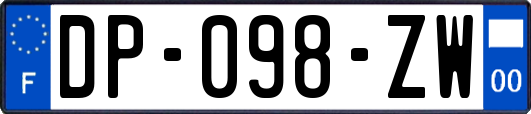 F
DP-098-ZW
00